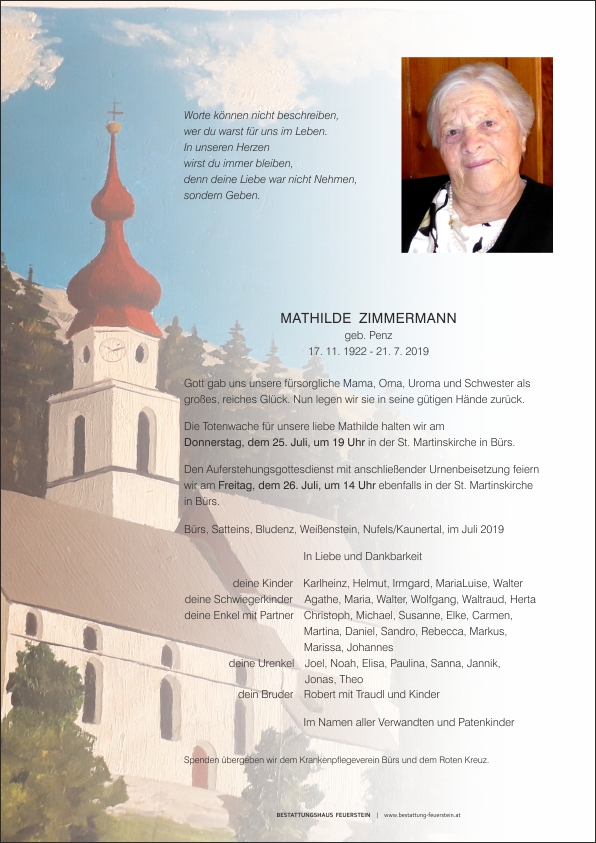 Worte können nicht beschreiben,
wer du warst für uns im Leben.
In unseren Herzen
wirst du immer bleiben,
denn deine Liebe war nicht Nehmen,
sondern Geben.

MATHILDE ZIMMERMANN
geb. Penz
17. 11. 1922 - 21. 7. 2019

Gott gab uns unsere fürsorgliche Mama, Oma, Uroma und Schwester als großes, reiches Glück. Nun legen wir sie in seine gütigen Hände zurück.

Die Totenwache für unsere liebe Mathilde halten wir am Donnerstag, dem 25. Juli, um 19 Uhr in der St. Martinskirche in Bürs.

Den Auferstehungsgottesdienst mit anschließender Urnenbeisetzung feiern wir am Freitag, dem 26. Juli, um 14 Uhr ebenfalls in der St. Martinskirche in Bürs.

Bürs, Satteins, Bludenz, Weißenstein, Nufels/Kaunertal, im Juli 2019

In Liebe und Dankbarkeit

deine Kinder Karlheinz, Helmut, Irmgard, MariaLuise, Walter
deine Schwiegerkinder Agathe, Maria, Walter, Wolfgang, Waltraud, Herta
deine Enkel mit Partner Christoph, Michael, Susanne, Elke, Carmen, Martina, Daniel, Sandro, Rebecca, Markus, Marissa, Johannes
deine Urenkel Joel, Noah, Elisa, Paulina, Sanna, Jannik, Jonas, Theo
dein Bruder Robert mit Traudl und Kinder

Im Namen aller Verwandten und Patenkinder

Spenden übergeben wir dem Krankenpflegeverein Bürs und dem Roten Kreuz.

BESTATTUNGSHAUS FEUERSTEIN | www.bestattung-feuerstein.at